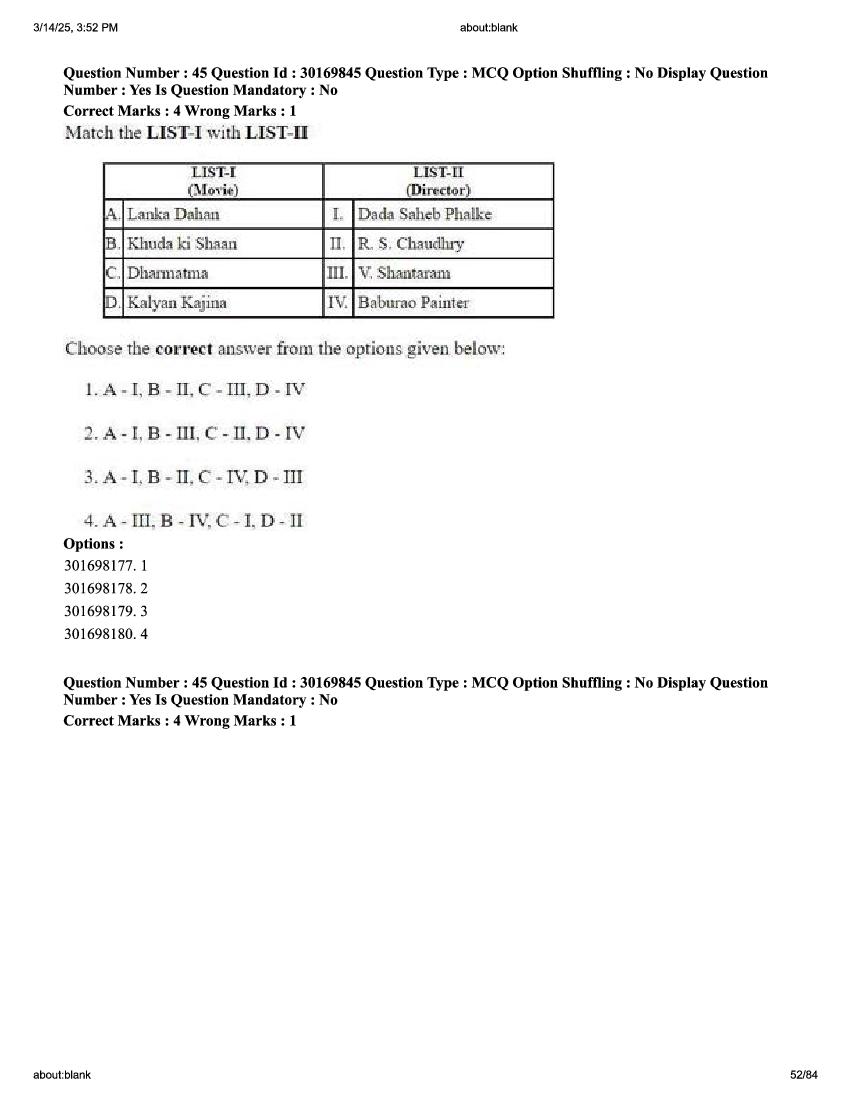 3/14/25, 3:52 PM about:blank

Question Number : 45 Question Id : 30169845 Question Type : MCQ Option Shuffling : No Display Question Number : Yes Is Question Mandatory : No
Correct Marks : 4 Wrong Marks : 1

Match the LIST-I with LIST-II

| | LIST-I (Movie) | | LIST-II (Director) |
|---|---|---|---|
| A. | Lanka Dahan | I. | Dada Saheb Phalke |
| B. | Khuda ki Shaan | II. | R. S. Chaudhry |
| C. | Dharmatma | III. | V. Shantaram |
| D. | Kalyan Kajina | IV. | Baburao Painter |

Choose the correct answer from the options given below:

1. A - I, B - II, C - III, D - IV
2. A - I, B - III, C - II, D - IV
3. A - I, B - II, C - IV, D - III
4. A - III, B - IV, C - I, D - II

Options :
301698177. 1
301698178. 2
301698179. 3
301698180. 4

Question Number : 45 Question Id : 30169845 Question Type : MCQ Option Shuffling : No Display Question Number : Yes Is Question Mandatory : No
Correct Marks : 4 Wrong Marks : 1

about:blank 52/84